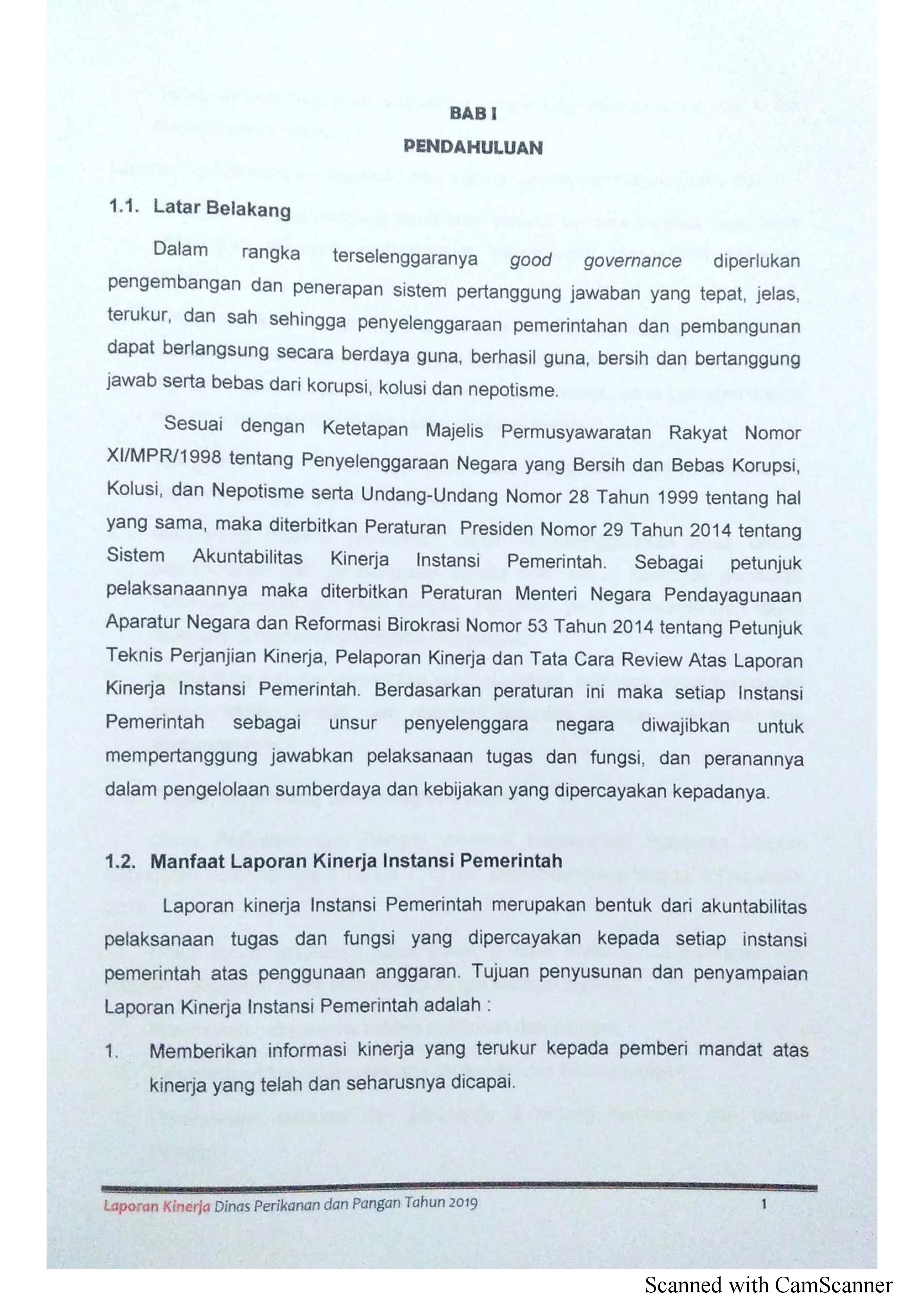 BAB I
PENDAHULUAN

1.1. Latar Belakang

Dalam rangka terselenggaranya good governance diperlukan pengembangan dan penerapan sistem pertanggung jawaban yang tepat, jelas, terukur, dan sah sehingga penyelenggaraan pemerintahan dan pembangunan dapat berlangsung secara berdaya guna, berhasil guna, bersih dan bertanggung jawab serta bebas dari korupsi, kolusi dan nepotisme.

Sesuai dengan Ketetapan Majelis Permusyawaratan Rakyat Nomor XI/MPR/1998 tentang Penyelenggaraan Negara yang Bersih dan Bebas Korupsi, Kolusi, dan Nepotisme serta Undang-Undang Nomor 28 Tahun 1999 tentang hal yang sama, maka diterbitkan Peraturan Presiden Nomor 29 Tahun 2014 tentang Sistem Akuntabilitas Kinerja Instansi Pemerintah. Sebagai petunjuk pelaksanaannya maka diterbitkan Peraturan Menteri Negara Pendayagunaan Aparatur Negara dan Reformasi Birokrasi Nomor 53 Tahun 2014 tentang Petunjuk Teknis Perjanjian Kinerja, Pelaporan Kinerja dan Tata Cara Review Atas Laporan Kinerja Instansi Pemerintah. Berdasarkan peraturan ini maka setiap Instansi Pemerintah sebagai unsur penyelenggara negara diwajibkan untuk mempertanggung jawabkan pelaksanaan tugas dan fungsi, dan peranannya dalam pengelolaan sumberdaya dan kebijakan yang dipercayakan kepadanya.

1.2. Manfaat Laporan Kinerja Instansi Pemerintah

Laporan kinerja Instansi Pemerintah merupakan bentuk dari akuntabilitas pelaksanaan tugas dan fungsi yang dipercayakan kepada setiap instansi pemerintah atas penggunaan anggaran. Tujuan penyusunan dan penyampaian Laporan Kinerja Instansi Pemerintah adalah :

1. Memberikan informasi kinerja yang terukur kepada pemberi mandat atas kinerja yang telah dan seharusnya dicapai.

Laporan Kinerja Dinas Perikanan dan Pangan Tahun 2019 1

Scanned with CamScanner